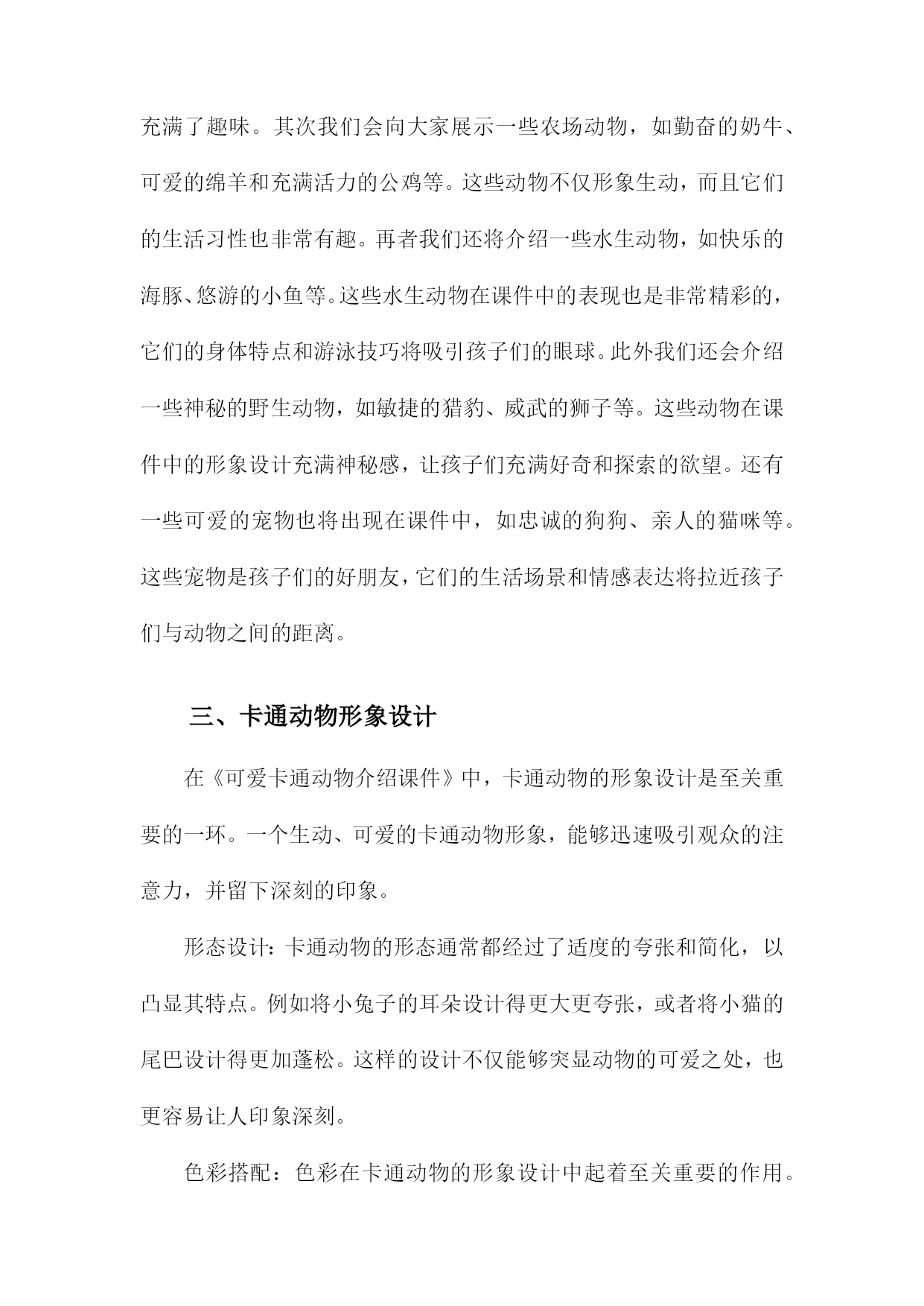 充满了趣味。其次我们会向大家展示一些农场动物，如勤奋的奶牛、可爱的绵羊和充满活力的公鸡等。这些动物不仅形象生动，而且它们的生活习性也非常有趣。再者我们还将介绍一些水生动物，如快乐的海豚、悠游的小鱼等。这些水生动物在课件中的表现也是非常精彩的，它们的身体特点和游泳技巧将吸引孩子们的眼球。此外我们还会介绍一些神秘的野生动物，如敏捷的猎豹、威武的狮子等。这些动物在课件中的形象设计充满神秘感，让孩子们充满好奇和探索的欲望。还有一些可爱的宠物也将出现在课件中，如忠诚的狗狗、亲人的猫咪等。这些宠物是孩子们的好朋友，它们的生活场景和情感表达将拉近孩子们与动物之间的距离。

三、卡通动物形象设计

在《可爱卡通动物介绍课件》中，卡通动物的形象设计是至关重要的一环。一个生动、可爱的卡通动物形象，能够迅速吸引观众的注意力，并留下深刻的印象。

形态设计：卡通动物的形态通常都经过了适度的夸张和简化，以凸显其特点。例如将小兔子的耳朵设计得更大更夸张，或者将小猫的尾巴设计得更加蓬松。这样的设计不仅能够突显动物的可爱之处，也更容易让人印象深刻。

色彩搭配：色彩在卡通动物的形象设计中起着至关重要的作用。